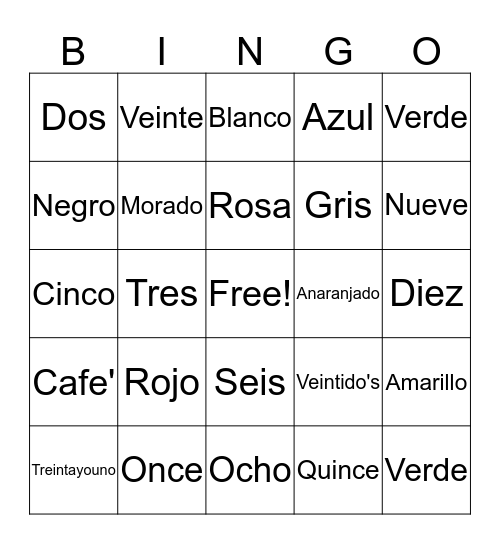 | B | I | N | G | O |
|---|---|---|---|---|
| Dos | Veinte | Blanco | Azul | Verde |
| Negro | Morado | Rosa | Gris | Nueve |
| Cinco | Tres | Free! | Anaranjado | Diez |
| Cafe' | Rojo | Seis | Veintido's | Amarillo |
| Treintayouno | Once | Ocho | Quince | Verde |